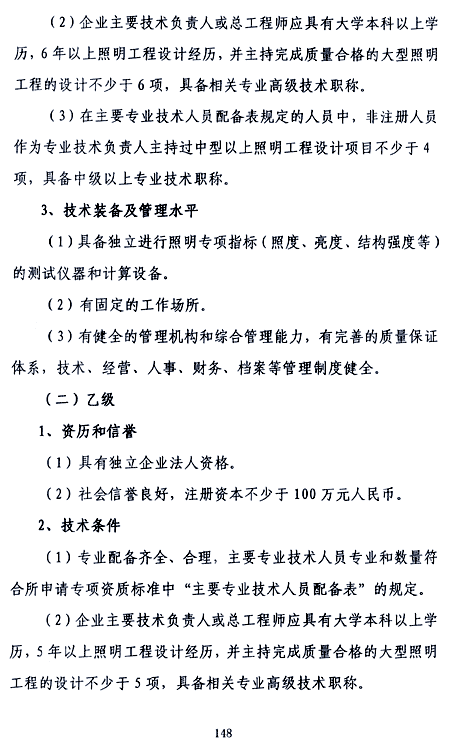 （2）企业主要技术负责人或总工程师应具有大学本科以上学历，6年以上照明工程设计经历，并主持完成质量合格的大型照明工程的设计不少于6项，具备相关专业高级技术职称。

（3）在主要专业技术人员配备表规定的人员中，非注册人员作为专业技术负责人主持过中型以上照明工程设计项目不少于4项，具备中级以上专业技术职称。

3、技术装备及管理水平

（1）具备独立进行照明专项指标（照度、亮度、结构强度等）的测试仪器和计算设备。

（2）有固定的工作场所。

（3）有健全的管理机构和综合管理能力，有完善的质量保证体系，技术、经营、人事、财务、档案等管理制度健全。

（二）乙级

1、资历和信誉

（1）具有独立企业法人资格。

（2）社会信誉良好，注册资本不少于100万元人民币。

2、技术条件

（1）专业配备齐全、合理，主要专业技术人员专业和数量符合所申请专项资质标准中“主要专业技术人员配备表”的规定。

（2）企业主要技术负责人或总工程师应具有大学本科以上学历，5年以上照明工程设计经历，并主持完成质量合格的大型照明工程的设计不少于5项，具备相关专业高级技术职称。

148